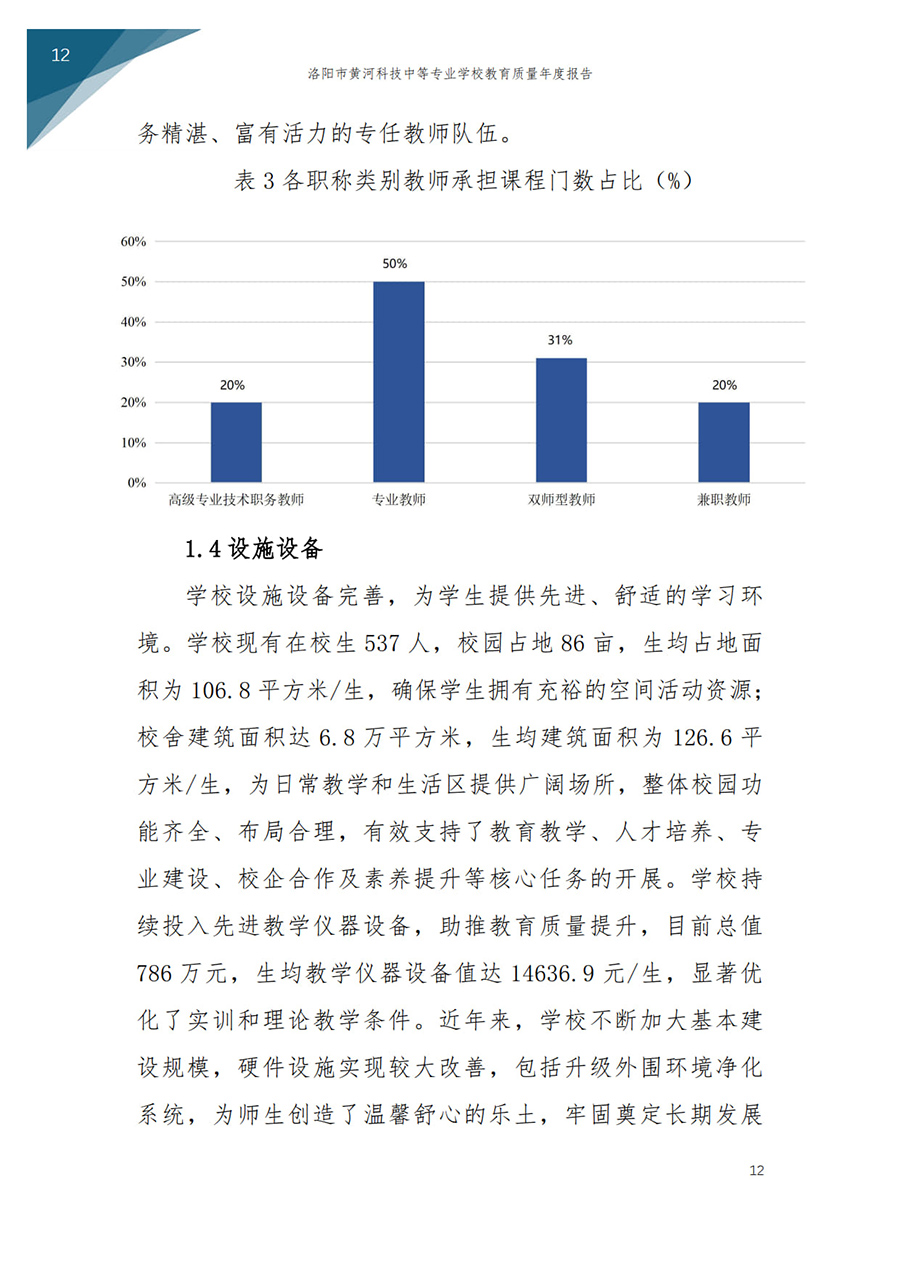 12

洛阳市黄河科技中等专业学校教育质量年度报告

务精湛、富有活力的专任教师队伍。

表 3 各职称类别教师承担课程门数占比（%）

60%
50%
40%
30%
20%
10%
0%

20%
50%
31%
20%

高级专业技术职务教师
专业教师
双师型教师
兼职教师

1.4 设施设备

学校设施设备完善，为学生提供先进、舒适的学习环境。学校现有在校生 537 人，校园占地 86 亩，生均占地面积为 106.8 平方米/生，确保学生拥有充裕的空间活动资源；校舍建筑面积达 6.8 万平方米，生均建筑面积为 126.6 平方米/生，为日常教学和生活区提供广阔场所，整体校园功能齐全、布局合理，有效支持了教育教学、人才培养、专业建设、校企合作及素养提升等核心任务的开展。学校持续投入先进教学仪器设备，助推教育质量提升，目前总值 786 万元，生均教学仪器设备值达 14636.9 元/生，显著优化了实训和理论教学条件。近年来，学校不断加大基本建设规模，硬件设施实现较大改善，包括升级外围环境净化系统，为师生创造了温馨舒心的乐土，牢固奠定长期发展

12